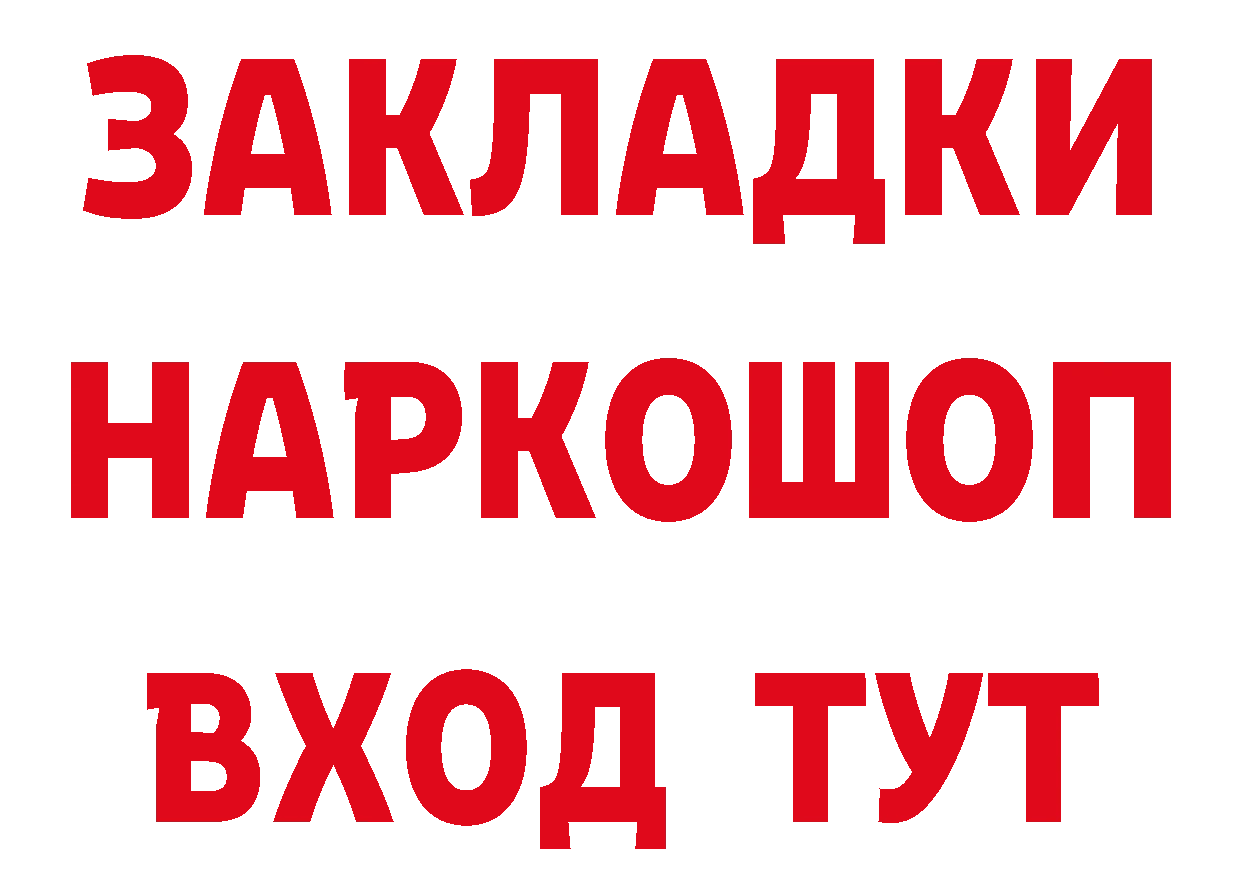 ЗАКЛАДКИ НАРКОШОП ВХОД ТУТ